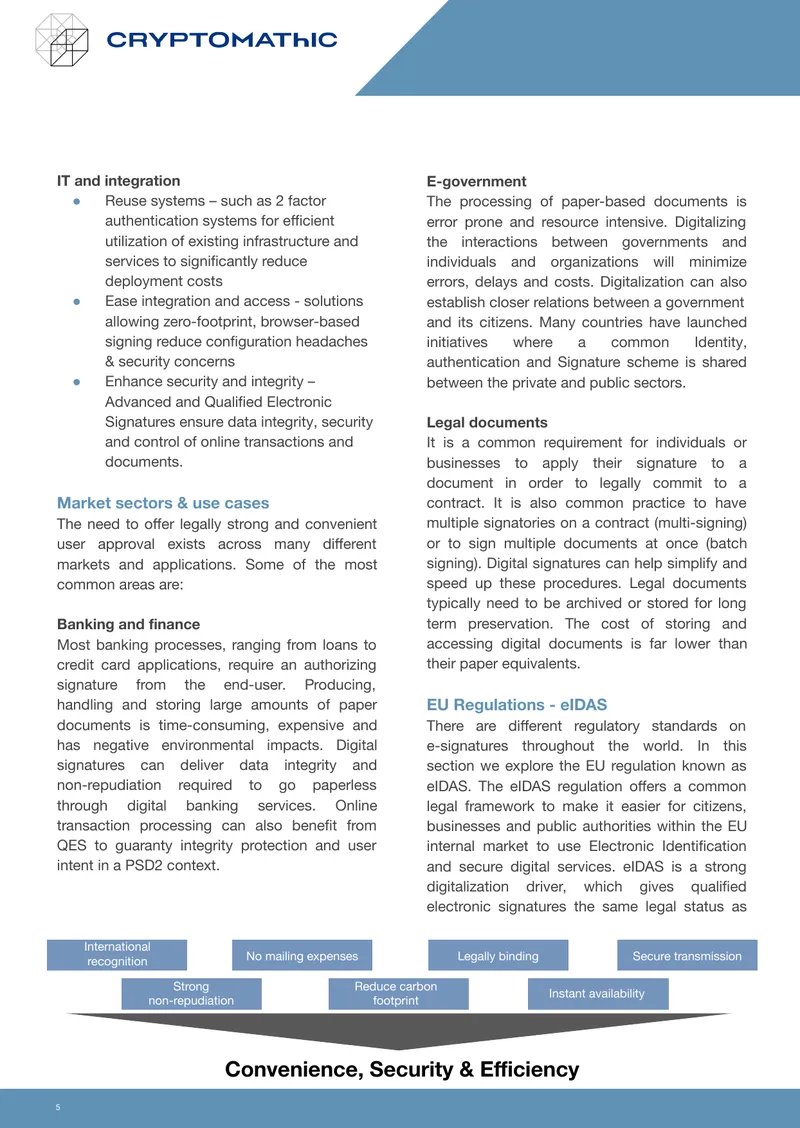 CRYPTOMAThIC

IT and integration
• Reuse systems – such as 2 factor authentication systems for efficient utilization of existing infrastructure and services to significantly reduce deployment costs
• Ease integration and access - solutions allowing zero-footprint, browser-based signing reduce configuration headaches & security concerns
• Enhance security and integrity – Advanced and Qualified Electronic Signatures ensure data integrity, security and control of online transactions and documents.

Market sectors & use cases
The need to offer legally strong and convenient user approval exists across many different markets and applications. Some of the most common areas are:

Banking and finance
Most banking processes, ranging from loans to credit card applications, require an authorizing signature from the end-user. Producing, handling and storing large amounts of paper documents is time-consuming, expensive and has negative environmental impacts. Digital signatures can deliver data integrity and non-repudiation required to go paperless through digital banking services. Online transaction processing can also benefit from QES to guaranty integrity protection and user intent in a PSD2 context.

E-government
The processing of paper-based documents is error prone and resource intensive. Digitalizing the interactions between governments and individuals and organizations will minimize errors, delays and costs. Digitalization can also establish closer relations between a government and its citizens. Many countries have launched initiatives where a common Identity, authentication and Signature scheme is shared between the private and public sectors.

Legal documents
It is a common requirement for individuals or businesses to apply their signature to a document in order to legally commit to a contract. It is also common practice to have multiple signatories on a contract (multi-signing) or to sign multiple documents at once (batch signing). Digital signatures can help simplify and speed up these procedures. Legal documents typically need to be archived or stored for long term preservation. The cost of storing and accessing digital documents is far lower than their paper equivalents.

EU Regulations - eIDAS
There are different regulatory standards on e-signatures throughout the world. In this section we explore the EU regulation known as eIDAS. The eIDAS regulation offers a common legal framework to make it easier for citizens, businesses and public authorities within the EU internal market to use Electronic Identification and secure digital services. eIDAS is a strong digitalization driver, which gives qualified electronic signatures the same legal status as

International recognition
No mailing expenses
Legally binding
Secure transmission
Strong non-repudiation
Reduce carbon footprint
Instant availability

Convenience, Security & Efficiency

5